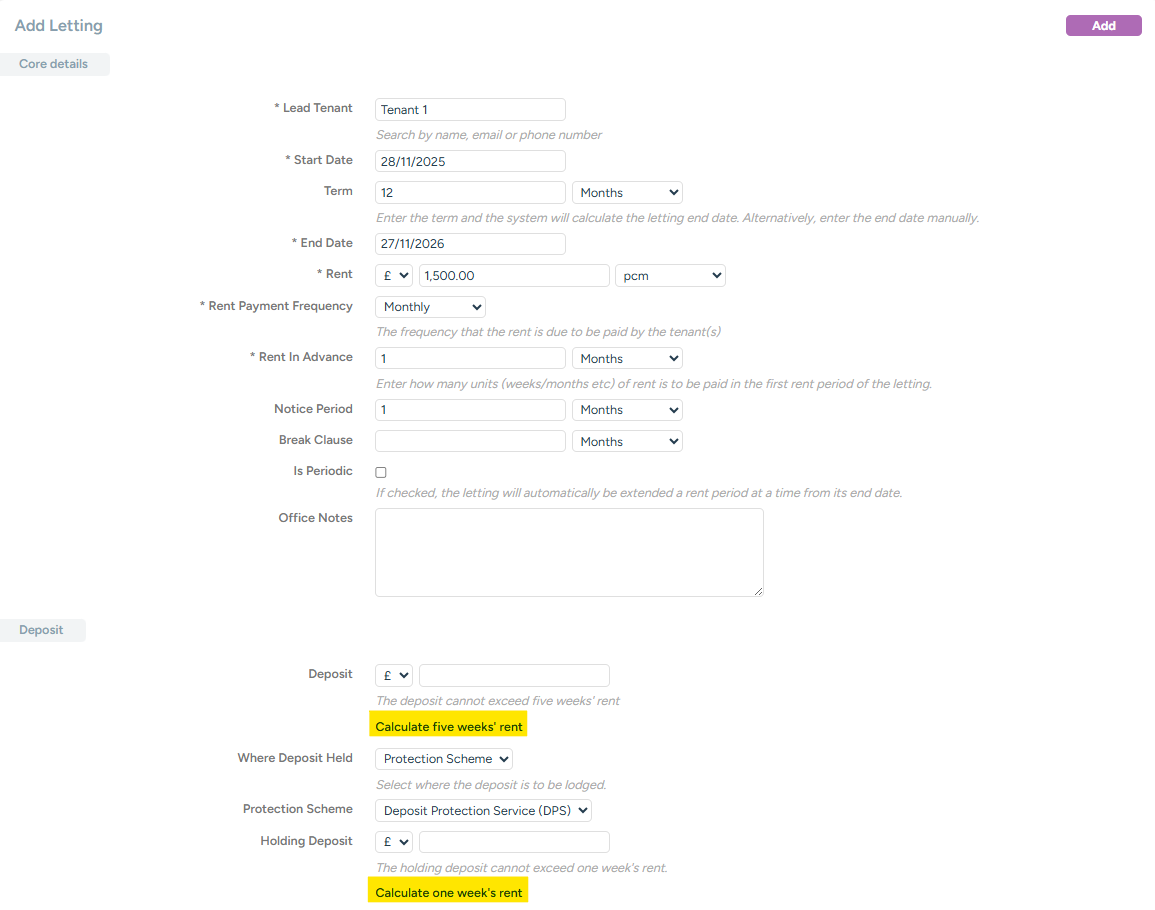 Add Letting

Add

Core details

* Lead Tenant
Tenant 1
Search by name, email or phone number

* Start Date
28/11/2025

Term
12
Months
Enter the term and the system will calculate the letting end date. Alternatively, enter the end date manually.

* End Date
27/11/2026

* Rent
£
1,500.00
pcm

* Rent Payment Frequency
Monthly
The frequency that the rent is due to be paid by the tenant(s)

* Rent In Advance
1
Months
Enter how many units (weeks/months etc) of rent is to be paid in the first rent period of the letting.

Notice Period
1
Months

Break Clause
Months

Is Periodic
If checked, the letting will automatically be extended a rent period at a time from its end date.

Office Notes

Deposit

Deposit
£
The deposit cannot exceed five weeks' rent
Calculate five weeks' rent

Where Deposit Held
Protection Scheme
Select where the deposit is to be lodged.

Protection Scheme
Deposit Protection Service (DPS)

Holding Deposit
£
The holding deposit cannot exceed one week's rent.
Calculate one week's rent